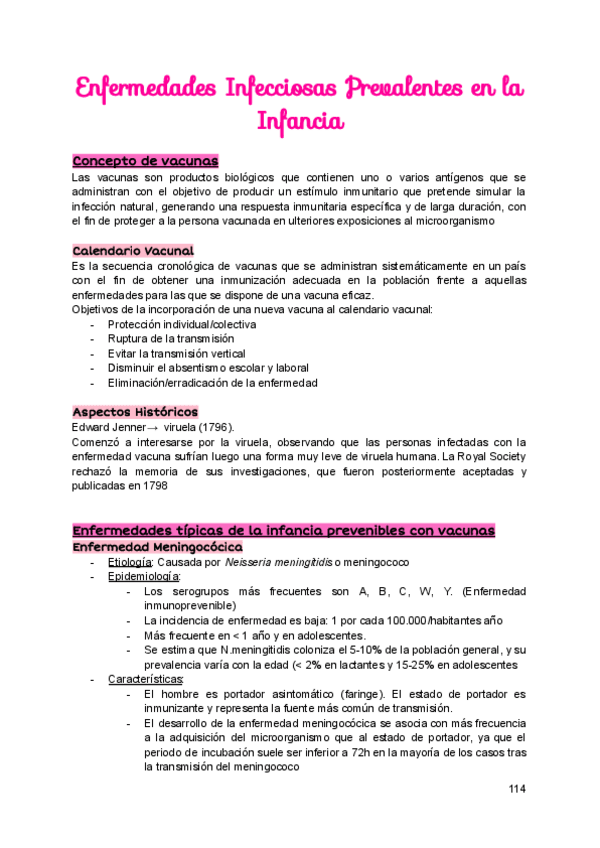 Enfermedades Infecciosas Prevalentes en la Infancia

Concepto de vacunas
Las vacunas son productos biológicos que contienen uno o varios antígenos que se administran con el objetivo de producir un estímulo inmunitario que pretende simular la infección natural, generando una respuesta inmunitaria específica y de larga duración, con el fin de proteger a la persona vacunada en ulteriores exposiciones al microorganismo

Calendario Vacunal
Es la secuencia cronológica de vacunas que se administran sistemáticamente en un país con el fin de obtener una inmunización adecuada en la población frente a aquellas enfermedades para las que se dispone de una vacuna eficaz.
Objetivos de la incorporación de una nueva vacuna al calendario vacunal:
- Protección individual/colectiva
- Ruptura de la transmisión
- Evitar la transmisión vertical
- Disminuir el absentismo escolar y laboral
- Eliminación/erradicación de la enfermedad

Aspectos Históricos
Edward Jenner→ viruela (1796).
Comenzó a interesarse por la viruela, observando que las personas infectadas con la enfermedad vacuna sufrían luego una forma muy leve de viruela humana. La Royal Society rechazó la memoria de sus investigaciones, que fueron posteriormente aceptadas y publicadas en 1798

Enfermedades típicas de la infancia prevenibles con vacunas
Enfermedad Meningocócica
- Etiología: Causada por Neisseria meningitidis o meningococo
- Epidemiología:
  - Los serogrupos más frecuentes son A, B, C, W, Y. (Enfermedad inmunoprevenible)
  - La incidencia de enfermedad es baja: 1 por cada 100.000/habitantes año
  - Más frecuente en < 1 año y en adolescentes.
  - Se estima que N.meningitidis coloniza el 5-10% de la población general, y su prevalencia varía con la edad (< 2% en lactantes y 15-25% en adolescentes
- Características:
  - El hombre es portador asintomático (faringe). El estado de portador es inmunizante y representa la fuente más común de transmisión.
  - El desarrollo de la enfermedad meningocócica se asocia con más frecuencia a la adquisición del microorganismo que al estado de portador, ya que el periodo de incubación suele ser inferior a 72h en la mayoría de los casos tras la transmisión del meningococo

114